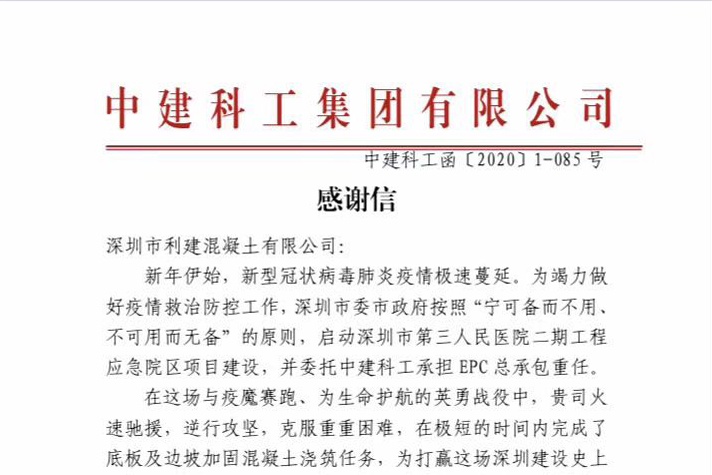 中建科工集团有限公司

中建科工函〔2020〕1-085号

感谢信

深圳市利建混凝土有限公司:

新年伊始，新型冠状病毒肺炎疫情极速蔓延。为竭力做好疫情救治防控工作，深圳市委市政府按照“宁可备而不用、不可用而无备”的原则，启动深圳市第三人民医院二期工程应急院区项目建设，并委托中建科工承担EPC总承包重任。

在这场与疫魔赛跑、为生命护航的英勇战役中，贵司火速驰援，逆行攻坚，克服重重困难，在极短的时间内完成了底板及边坡加固混凝土浇筑任务，为打赢这场深圳建设史上